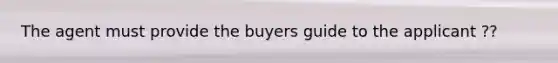 The agent must provide the buyers guide to the applicant ??